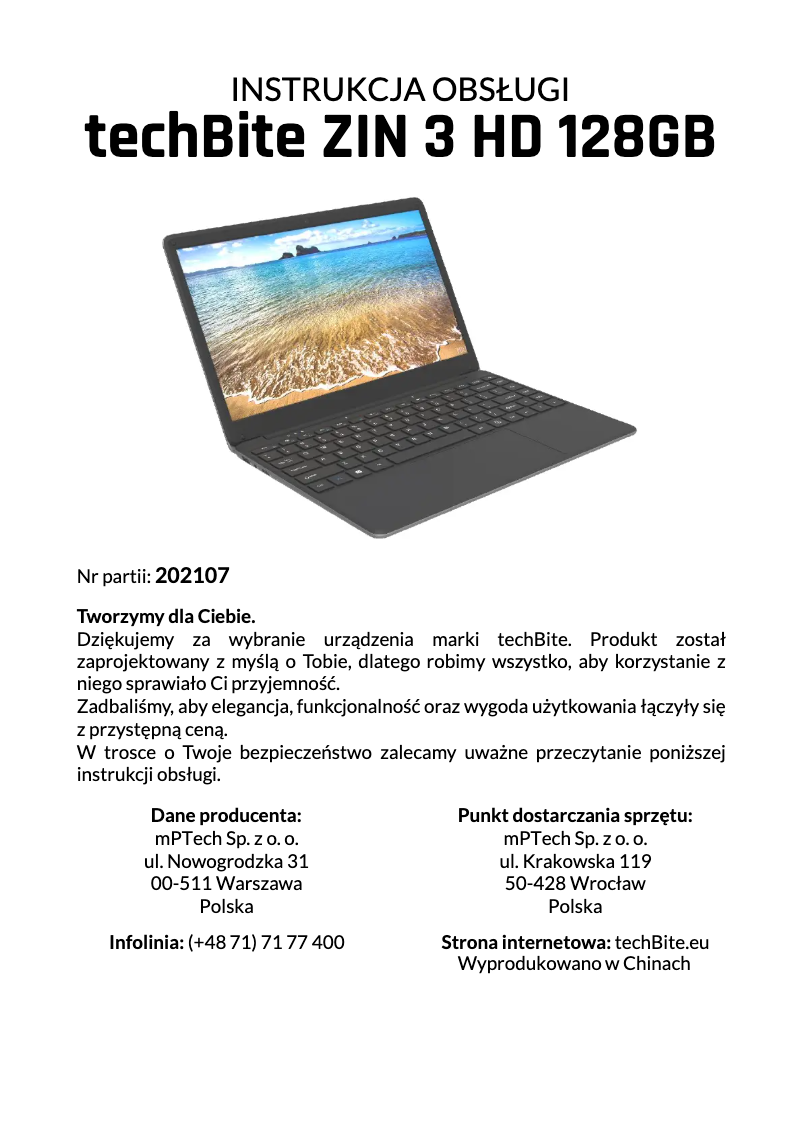 INSTRUKCJA OBSŁUGI
techBite ZIN 3 HD 128GB

Nr partii: 202107

Tworzymy dla Ciebie.
Dziękujemy za wybranie urządzenia marki techBite. Produkt został zaprojektowany z myślą o Tobie, dlatego robimy wszystko, aby korzystanie z niego sprawiało Ci przyjemność.
Zadbaliśmy, aby elegancja, funkcjonalność oraz wygoda użytkowania łączyły się z przystępną ceną.
W trosce o Twoje bezpieczeństwo zalecamy uważne przeczytanie poniższej instrukcji obsługi.

Dane producenta:
mPTech Sp. z o. o.
ul. Nowogrodzka 31
00-511 Warszawa
Polska

Infolinia: (+48 71) 71 77 400

Punkt dostarczania sprzętu:
mPTech Sp. z o. o.
ul. Krakowska 119
50-428 Wrocław
Polska

Strona internetowa: techBite.eu
Wyprodukowano w Chinach